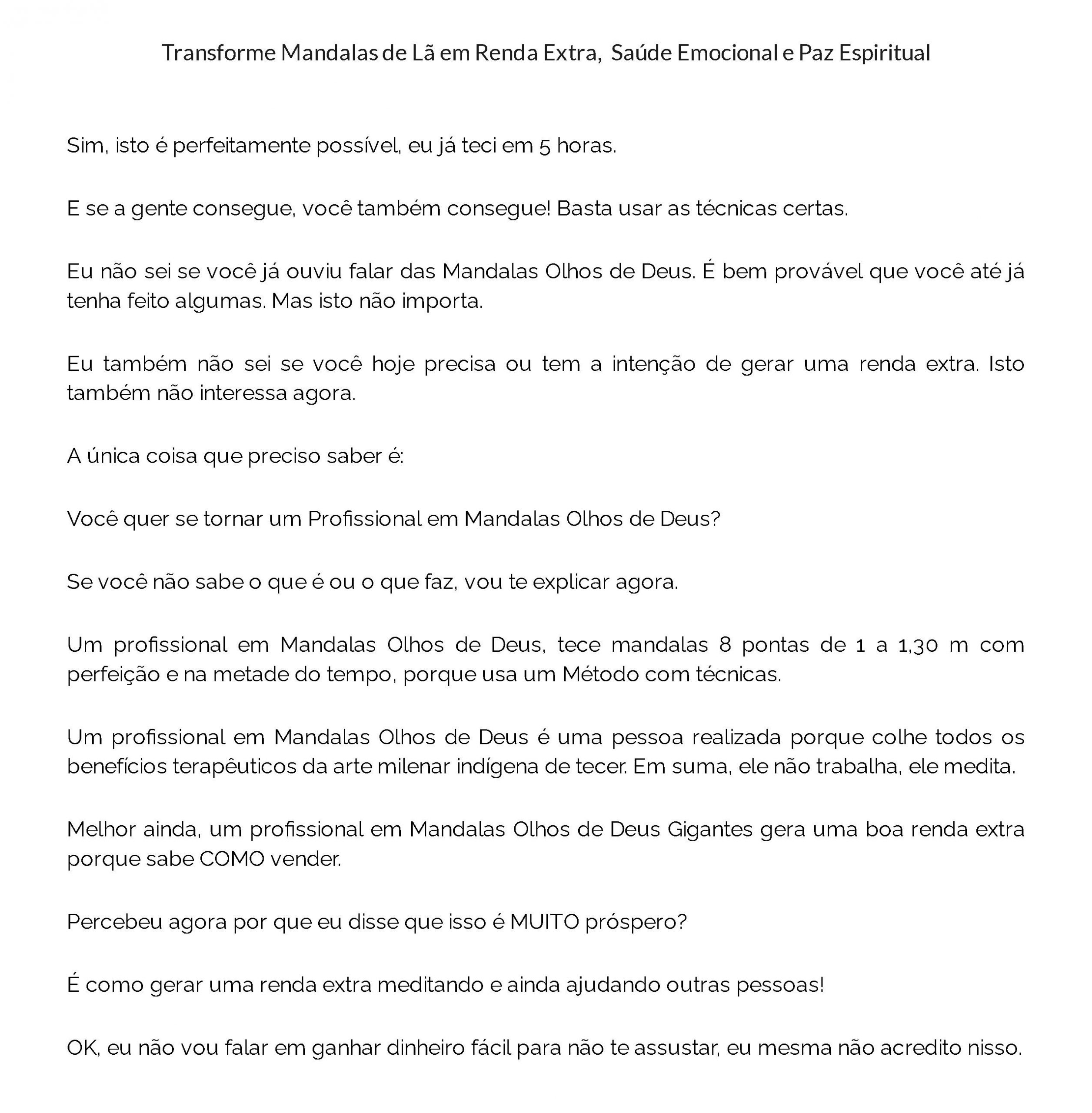 Transforme Mandalas de Lã em Renda Extra, Saúde Emocional e Paz Espiritual

Sim, isto é perfeitamente possível, eu já teci em 5 horas.

E se a gente consegue, você também consegue! Basta usar as técnicas certas.

Eu não sei se você já ouviu falar das Mandalas Olhos de Deus. É bem provável que você até já tenha feito algumas. Mas isto não importa.

Eu também não sei se você hoje precisa ou tem a intenção de gerar uma renda extra. Isto também não interessa agora.

A única coisa que preciso saber é:

Você quer se tornar um Profissional em Mandalas Olhos de Deus?

Se você não sabe o que é ou o que faz, vou te explicar agora.

Um profissional em Mandalas Olhos de Deus, tece mandalas 8 pontas de 1 a 1,30 m com perfeição e na metade do tempo, porque usa um Método com técnicas.

Um profissional em Mandalas Olhos de Deus é uma pessoa realizada porque colhe todos os benefícios terapêuticos da arte milenar indígena de tecer. Em suma, ele não trabalha, ele medita.

Melhor ainda, um profissional em Mandalas Olhos de Deus Gigantes gera uma boa renda extra porque sabe COMO vender.

Percebeu agora por que eu disse que isso é MUITO próspero?

É como gerar uma renda extra meditando e ainda ajudando outras pessoas!

OK, eu não vou falar em ganhar dinheiro fácil para não te assustar, eu mesma não acredito nisso.